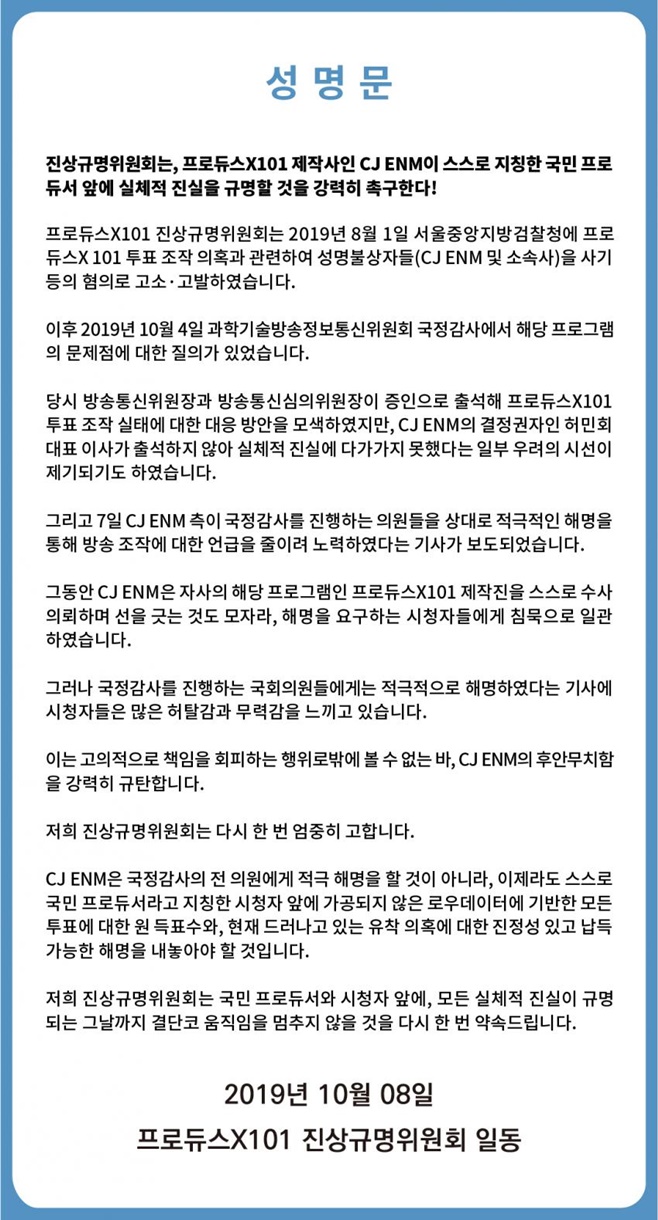 성 명 문

진상규명위원회는, 프로듀스X101 제작사인 CJ ENM이 스스로 지칭한 국민 프로듀서 앞에 실체적 진실을 규명할 것을 강력히 촉구한다!

프로듀스X101 진상규명위원회는 2019년 8월 1일 서울중앙지방검찰청에 프로듀스X 101 투표 조작 의혹과 관련하여 성명불상자들(CJ ENM 및 소속사)을 사기 등의 혐의로 고소·고발하였습니다.

이후 2019년 10월 4일 과학기술방송정보통신위원회 국정감사에서 해당 프로그램의 문제점에 대한 질의가 있었습니다.

당시 방송통신위원장과 방송통신심의위원장이 증인으로 출석해 프로듀스X101 투표 조작 실태에 대한 대응 방안을 모색하였지만, CJ ENM의 결정권자인 허민회 대표 이사가 출석하지 않아 실체적 진실에 다가가지 못했다는 일부 우려의 시선이 제기되기도 하였습니다.

그리고 7일 CJ ENM 측이 국정감사를 진행하는 의원들을 상대로 적극적인 해명을 통해 방송 조작에 대한 언급을 줄이려 노력하였다는 기사가 보도되었습니다.

그동안 CJ ENM은 자사의 해당 프로그램인 프로듀스X101 제작진을 스스로 수사 의뢰하며 선을 긋는 것도 모자라, 해명을 요구하는 시청자들에게 침묵으로 일관하였습니다.

그러나 국정감사를 진행하는 국회의원들에게는 적극적으로 해명하였다는 기사에 시청자들은 많은 허탈감과 무력감을 느끼고 있습니다.

이는 고의적으로 책임을 회피하는 행위로밖에 볼 수 없는 바, CJ ENM의 후안무치함을 강력히 규탄합니다.

저희 진상규명위원회는 다시 한 번 엄중히 고합니다.

CJ ENM은 국정감사의 전 의원에게 적극 해명을 할 것이 아니라, 이제라도 스스로 국민 프로듀서라고 지칭한 시청자 앞에 가공되지 않은 로우데이터에 기반한 모든 투표에 대한 원 득표수와, 현재 드러나고 있는 유착 의혹에 대한 진정성 있고 납득 가능한 해명을 내놓아야 할 것입니다.

저희 진상규명위원회는 국민 프로듀서와 시청자 앞에, 모든 실체적 진실이 규명되는 그날까지 결단코 움직임을 멈추지 않을 것을 다시 한 번 약속드립니다.

2019년 10월 08일
프로듀스X101 진상규명위원회 일동